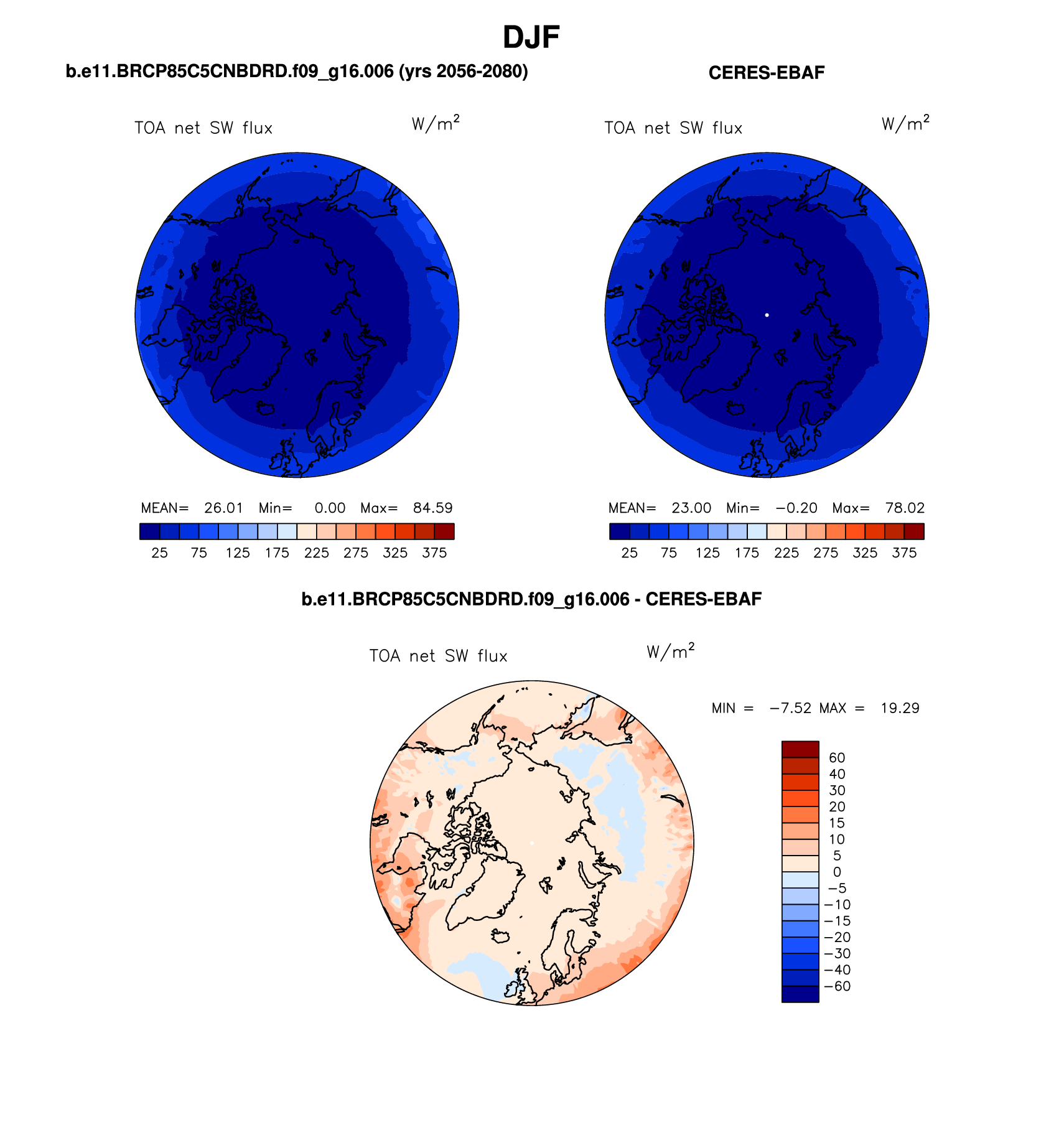 DJF

b.e11.BRCP85C5CNBDRD.f09_g16.006 (yrs 2056-2080)

TOA net SW flux $W/m^2$

MEAN= 26.01 Min= 0.00 Max= 84.59

25 75 125 175 225 275 325 375

CERES-EBAF

TOA net SW flux $W/m^2$

MEAN= 23.00 Min= −0.20 Max= 78.02

25 75 125 175 225 275 325 375

b.e11.BRCP85C5CNBDRD.f09_g16.006 - CERES-EBAF

TOA net SW flux $W/m^2$

MIN = −7.52 MAX = 19.29

60
40
30
20
15
10
5
0
−5
−10
−15
−20
−30
−40
−60